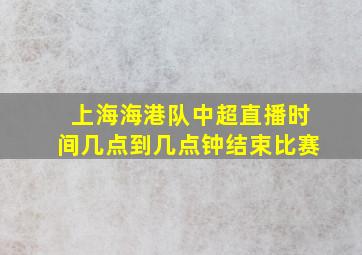 上海海港队中超直播时间几点到几点钟结束比赛